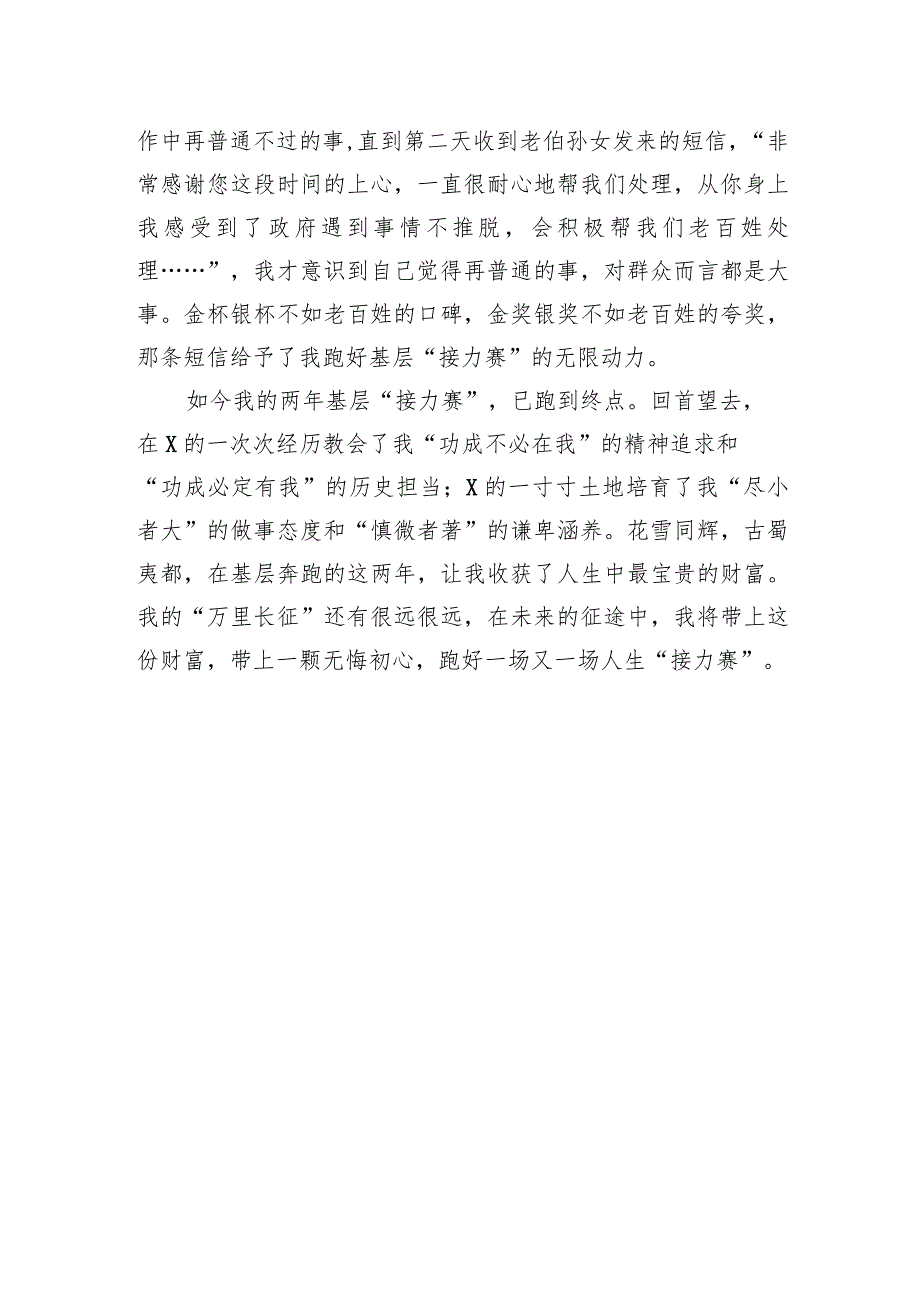 作中再普通不过的事,直到第二天收到老伯孙女发来的短信，“非常感谢您这段时间的上心，一直很耐心地帮我们处理，从你身上我感受到了政府遇到事情不推脱，会积极帮我们老百姓处理……”，我才意识到自己觉得再普通的事，对群众而言都是大事。金杯银杯不如老百姓的口碑，金奖银奖不如老百姓的夸奖，那条短信给予了我跑好基层“接力赛”的无限动力。

如今我的两年基层“接力赛”，已跑到终点。回首望去，在X的一次次经历教会了我“功成不必在我”的精神追求和“功成必定有我”的历史担当；X的一寸寸土地培育了我“尽小者大”的做事态度和“慎微者著”的谦卑涵养。花雪同辉，古蜀夷都，在基层奔跑的这两年，让我收获了人生中最宝贵的财富。我的“万里长征”还有很远很远，在未来的征途中，我将带上这份财富，带上一颗无悔初心，跑好一场又一场人生“接力赛”。